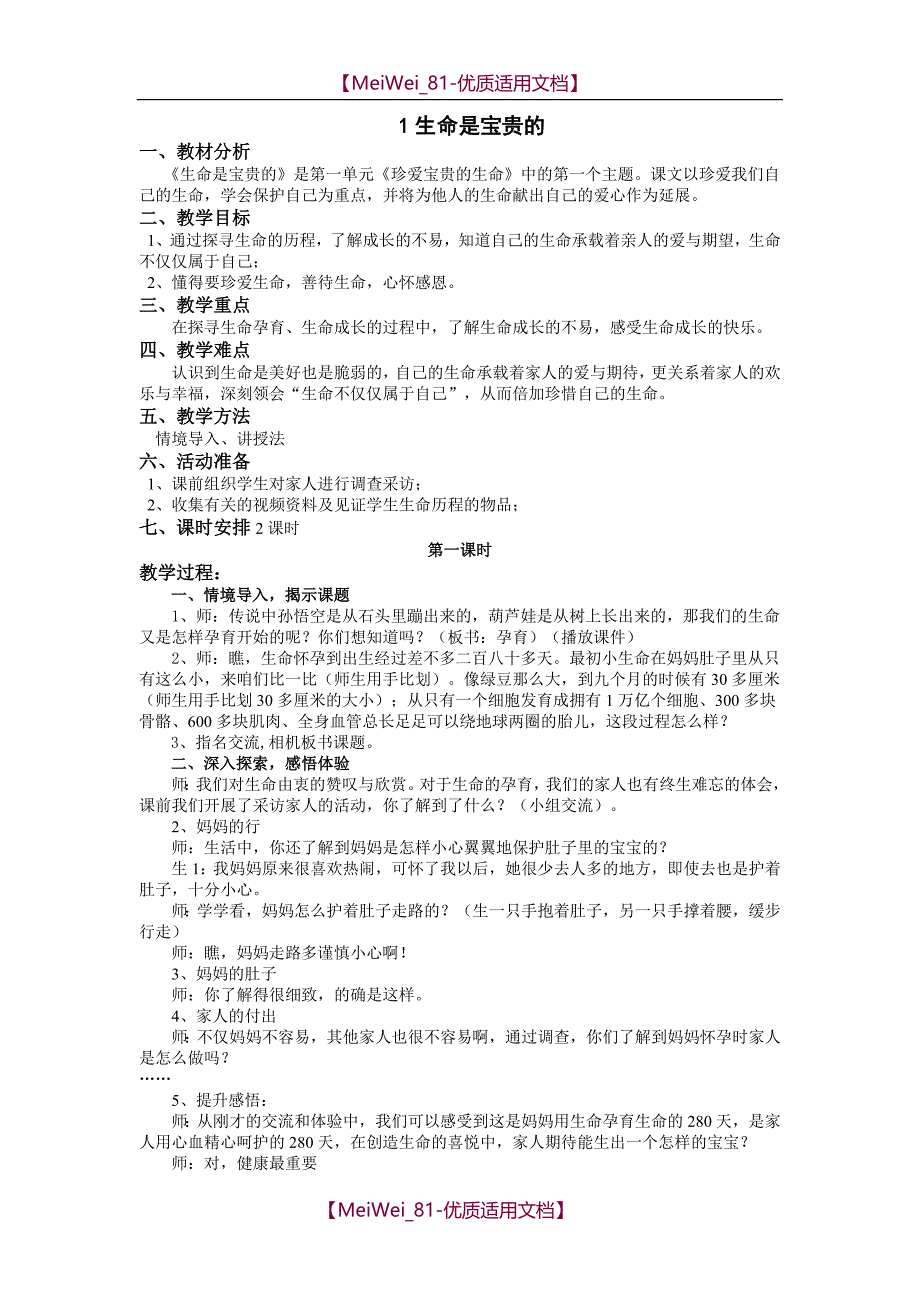 【MeiWei_81-优质适用文档】

1 生命是宝贵的

一、教材分析

《生命是宝贵的》是第一单元《珍爱宝贵的生命》中的第一个主题。课文以珍爱我们自己的生命，学会保护自己为重点，并将为他人的生命献出自己的爱心作为延展。

二、教学目标

1、通过探寻生命的历程，了解成长的不易，知道自己的生命承载着亲人的爱与期望，生命不仅仅属于自己；

2、懂得要珍爱生命，善待生命，心怀感恩。

三、教学重点

在探寻生命孕育、生命成长的过程中，了解生命成长的不易，感受生命成长的快乐。

四、教学难点

认识到生命是美好也是脆弱的，自己的生命承载着家人的爱与期待，更关系着家人的欢乐与幸福，深刻领会“生命不仅仅属于自己”，从而倍加珍惜自己的生命。

五、教学方法

情境导入、讲授法

六、活动准备

1、课前组织学生对家人进行调查采访；

2、收集有关的视频资料及见证学生生命历程的物品；

七、课时安排 2 课时

第一课时

教学过程：

一、情境导入，揭示课题

1、师：传说中孙悟空是从石头里蹦出来的，葫芦娃是从树上长出来的，那我们的生命又是怎样孕育开始的呢？你们想知道吗？（板书：孕育）（播放课件）

2、师：瞧，生命怀孕到出生经过差不多二百八十多天。最初小生命在妈妈肚子里从只有这么小，来咱们比一比（师生用手比划）。像绿豆那么大，到九个月的时候有 30 多厘米（师生用手比划 30 多厘米的大小）；从只有一个细胞发育成拥有 1 万亿个细胞、300 多块骨骼、600 多块肌肉、全身血管总长足足可以绕地球两圈的胎儿，这段过程怎么样？

3、指名交流，相机板书课题。

二、深入探索，感悟体验

师：我们对生命由衷的赞叹与欣赏。对于生命的孕育，我们的家人也有终生难忘的体会，课前我们开展了采访家人的活动，你了解到了什么？（小组交流）。

2、妈妈的行

师：生活中，你还了解到妈妈是怎样小心翼翼地保护肚子里的宝宝的？

生 1：我妈妈原来很喜欢热闹，可怀了我以后，她很少去人多的地方，即使去也是护着肚子，十分小心。

师：学学看，妈妈怎么护着肚子走路的？（生一只手抱着肚子，另一只手撑着腰，缓步行走）

师：瞧，妈妈走路多谨慎小心啊！

3、妈妈的肚子

师：你了解得很细致，的确是这样。

4、家人的付出

师：不仅妈妈不容易，其他家人也很不容易啊，通过调查，你们了解到妈妈怀孕时家人是怎么做吗？

……

5、提升感悟：

师：从刚才的交流和体验中，我们可以感受到这是妈妈用生命孕育生命的 280 天，是家人用心血精心呵护的 280 天，在创造生命的喜悦中，家人期待能生出一个怎样的宝宝？

师：对，健康最重要

【MeiWei_81-优质适用文档】